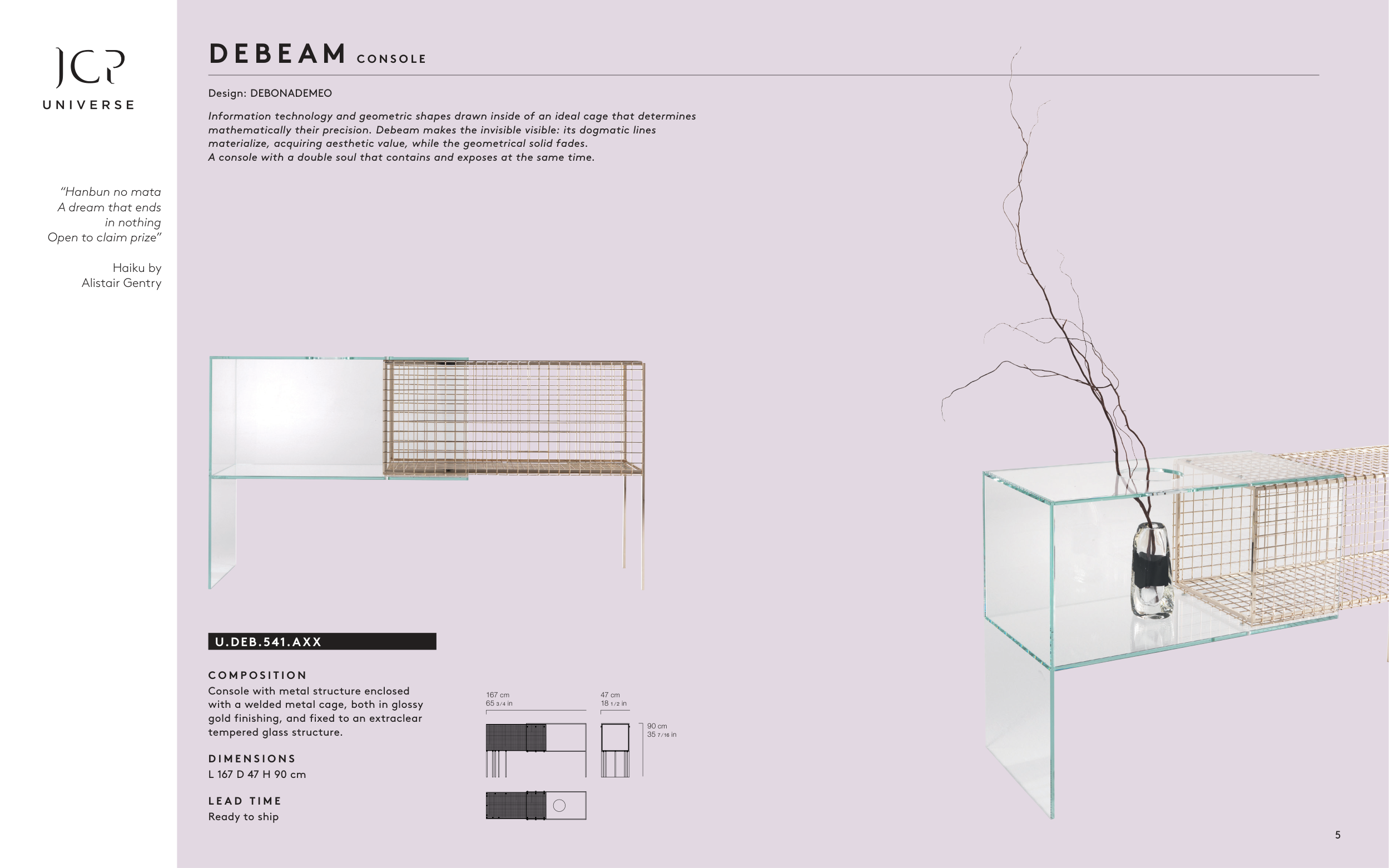 JCP
UNIVERSE

"Hanbun no mata
A dream that ends
in nothing
Open to claim prize"

Haiku by
Alistair Gentry

DEBEAM CONSOLE

Design: DEBONADEMEO

Information technology and geometric shapes drawn inside of an ideal cage that determines mathematically their precision. Debeam makes the invisible visible: its dogmatic lines materialize, acquiring aesthetic value, while the geometrical solid fades.
A console with a double soul that contains and exposes at the same time.

U.DEB.541.AXX

COMPOSITION
Console with metal structure enclosed with a welded metal cage, both in glossy gold finishing, and fixed to an extraclear tempered glass structure.

DIMENSIONS
L 167 D 47 H 90 cm

LEAD TIME
Ready to ship

167 cm
65 3/4 in

47 cm
18 1/2 in

90 cm
35 7/16 in

5